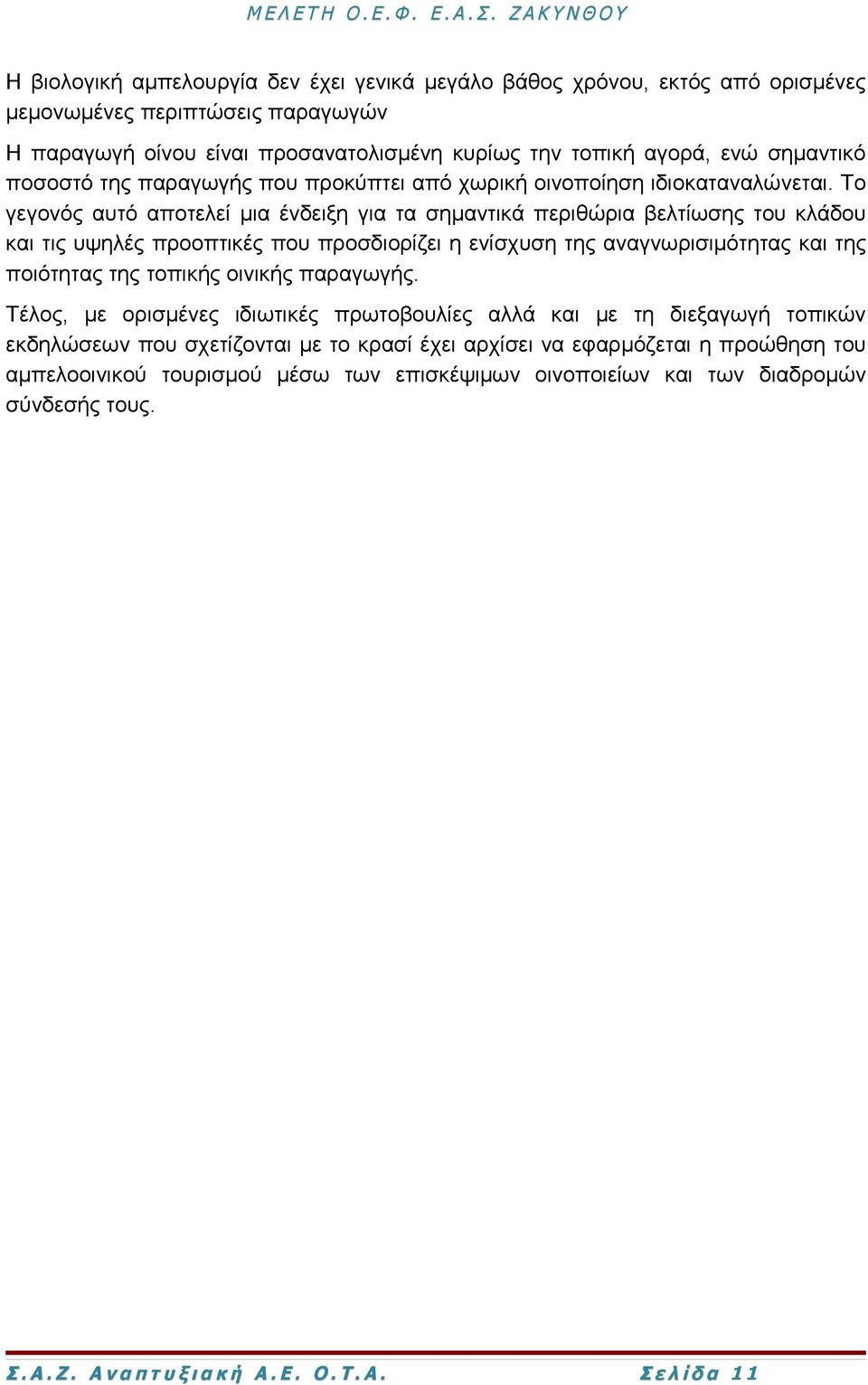 ΜΕΛΕΤΗ Ο.Ε.Φ. Ε.Α.Σ. ΖΑΚΥΝΘΟΥ

Η βιολογική αμπελουργία δεν έχει γενικά μεγάλο βάθος χρόνου, εκτός από ορισμένες μεμονωμένες περιπτώσεις παραγωγών

Η παραγωγή οίνου είναι προσανατολισμένη κυρίως την τοπική αγορά, ενώ σημαντικό ποσοστό της παραγωγής που προκύπτει από χωρική οινοποίηση ιδιοκαταναλώνεται. Το γεγονός αυτό αποτελεί μια ένδειξη για τα σημαντικά περιθώρια βελτίωσης του κλάδου και τις υψηλές προοπτικές που προσδιορίζει η ενίσχυση της αναγνωρισιμότητας και της ποιότητας της τοπικής οινικής παραγωγής.

Τέλος, με ορισμένες ιδιωτικές πρωτοβουλίες αλλά και με τη διεξαγωγή τοπικών εκδηλώσεων που σχετίζονται με το κρασί έχει αρχίσει να εφαρμόζεται η προώθηση του αμπελοοινικού τουρισμού μέσω των επισκέψιμων οινοποιείων και των διαδρομών σύνδεσής τους.

Σ.Α.Ζ. Αναπτυξιακή Α.Ε. Ο.Τ.Α. Σελίδα 11